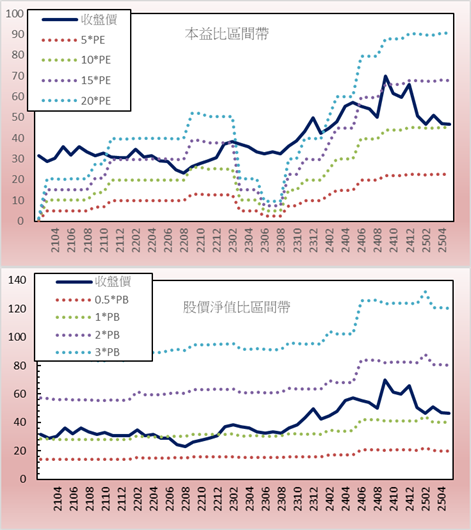 100
90
80
70
60
50
40
30
20
10
0

收盤價
5*PE
10*PE
15*PE
20*PE

本益比區間帶

2104
2106
2108
2110
2112
2202
2204
2206
2208
2210
2212
2302
2304
2306
2308
2310
2312
2402
2404
2406
2408
2410
2412
2502
2504

140
120
100
80
60
40
20
0

收盤價
0.5*PB
1*PB
2*PB
3*PB

股價淨值比區間帶

2104
2106
2108
2110
2112
2202
2204
2206
2208
2210
2212
2302
2304
2306
2308
2310
2312
2402
2404
2406
2408
2410
2412
2502
2504